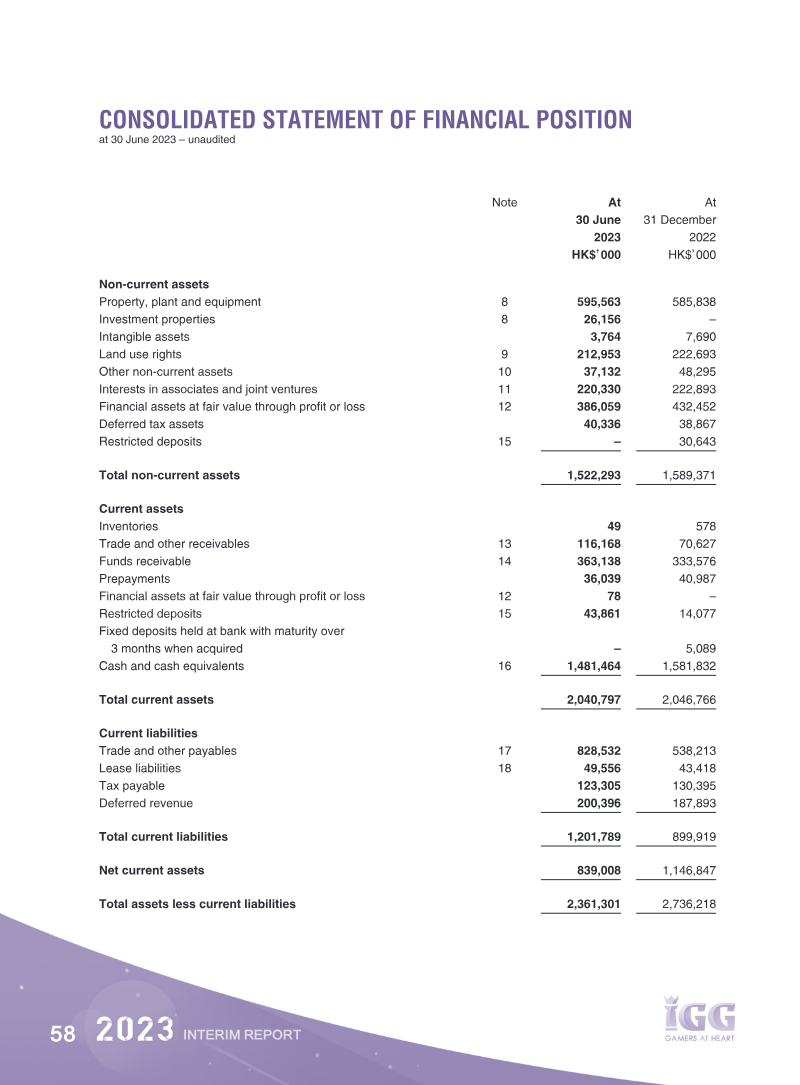 CONSOLIDATED STATEMENT OF FINANCIAL POSITION
at 30 June 2023 – unaudited

| | Note | At 30 June 2023 HK$'000 | At 31 December 2022 HK$'000 |
|---|---|---|---|
| **Non-current assets** | | | |
| Property, plant and equipment | 8 | 595,563 | 585,838 |
| Investment properties | 8 | 26,156 | – |
| Intangible assets | | 3,764 | 7,690 |
| Land use rights | 9 | 212,953 | 222,693 |
| Other non-current assets | 10 | 37,132 | 48,295 |
| Interests in associates and joint ventures | 11 | 220,330 | 222,893 |
| Financial assets at fair value through profit or loss | 12 | 386,059 | 432,452 |
| Deferred tax assets | | 40,336 | 38,867 |
| Restricted deposits | 15 | – | 30,643 |
| **Total non-current assets** | | 1,522,293 | 1,589,371 |
| **Current assets** | | | |
| Inventories | | 49 | 578 |
| Trade and other receivables | 13 | 116,168 | 70,627 |
| Funds receivable | 14 | 363,138 | 333,576 |
| Prepayments | | 36,039 | 40,987 |
| Financial assets at fair value through profit or loss | 12 | 78 | – |
| Restricted deposits | 15 | 43,861 | 14,077 |
| Fixed deposits held at bank with maturity over 3 months when acquired | | – | 5,089 |
| Cash and cash equivalents | 16 | 1,481,464 | 1,581,832 |
| **Total current assets** | | 2,040,797 | 2,046,766 |
| **Current liabilities** | | | |
| Trade and other payables | 17 | 828,532 | 538,213 |
| Lease liabilities | 18 | 49,556 | 43,418 |
| Tax payable | | 123,305 | 130,395 |
| Deferred revenue | | 200,396 | 187,893 |
| **Total current liabilities** | | 1,201,789 | 899,919 |
| **Net current assets** | | 839,008 | 1,146,847 |
| **Total assets less current liabilities** | | 2,361,301 | 2,736,218 |

58 2023 INTERIM REPORT

IGG
GAMERS AT HEART